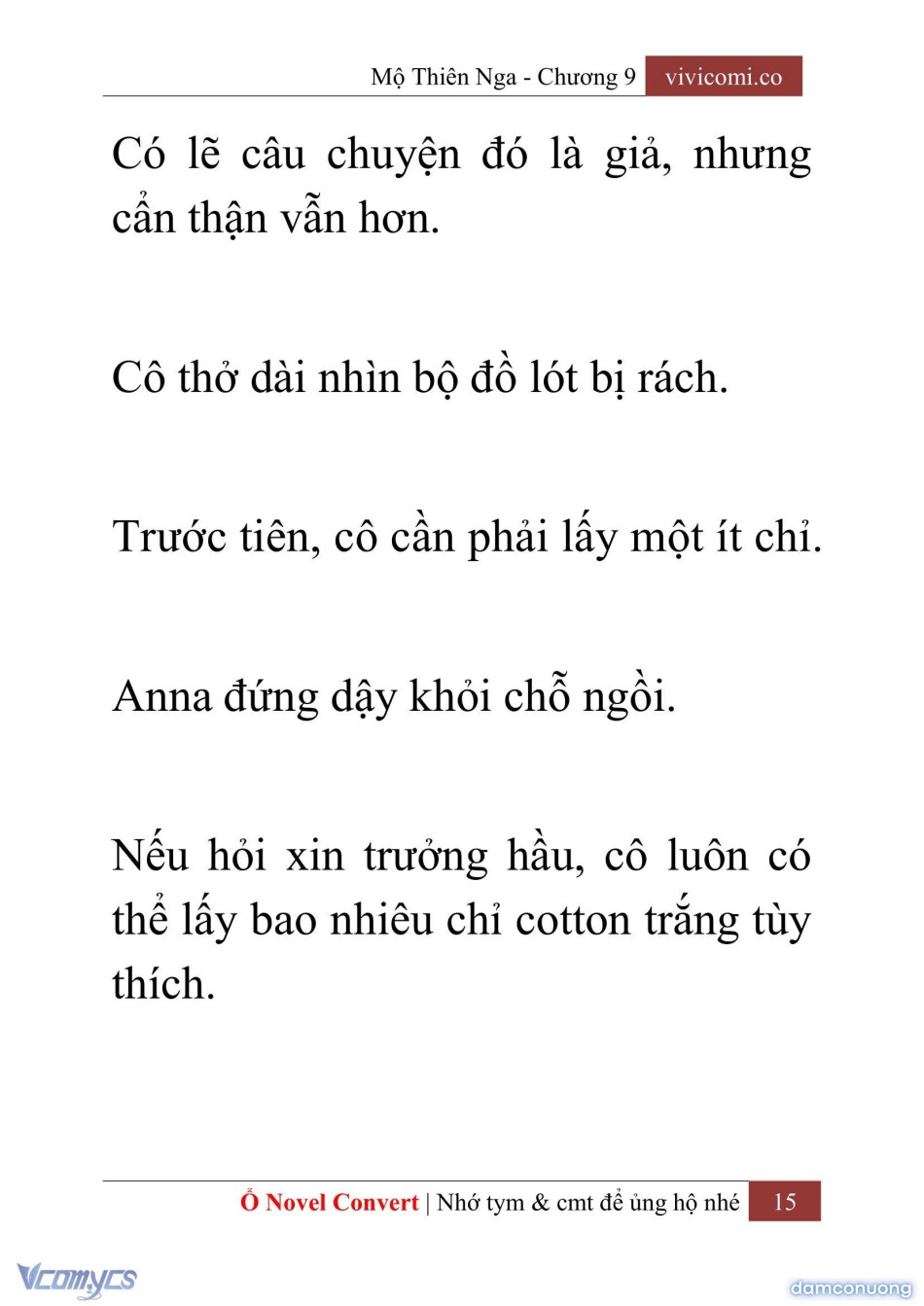 Mộ Thiên Nga - Chương 9 vivicomi.co

Có lẽ câu chuyện đó là giả, nhưng cẩn thận vẫn hơn.

Cô thở dài nhìn bộ đồ lót bị rách.

Trước tiên, cô cần phải lấy một ít chỉ.

Anna đứng dậy khỏi chỗ ngồi.

Nếu hỏi xin trưởng hầu, cô luôn có thể lấy bao nhiêu chỉ cotton trắng tùy thích.

Ổ Novel Convert | Nhớ tym & cmt để ủng hộ nhé 15

Vcomycs

damconuong